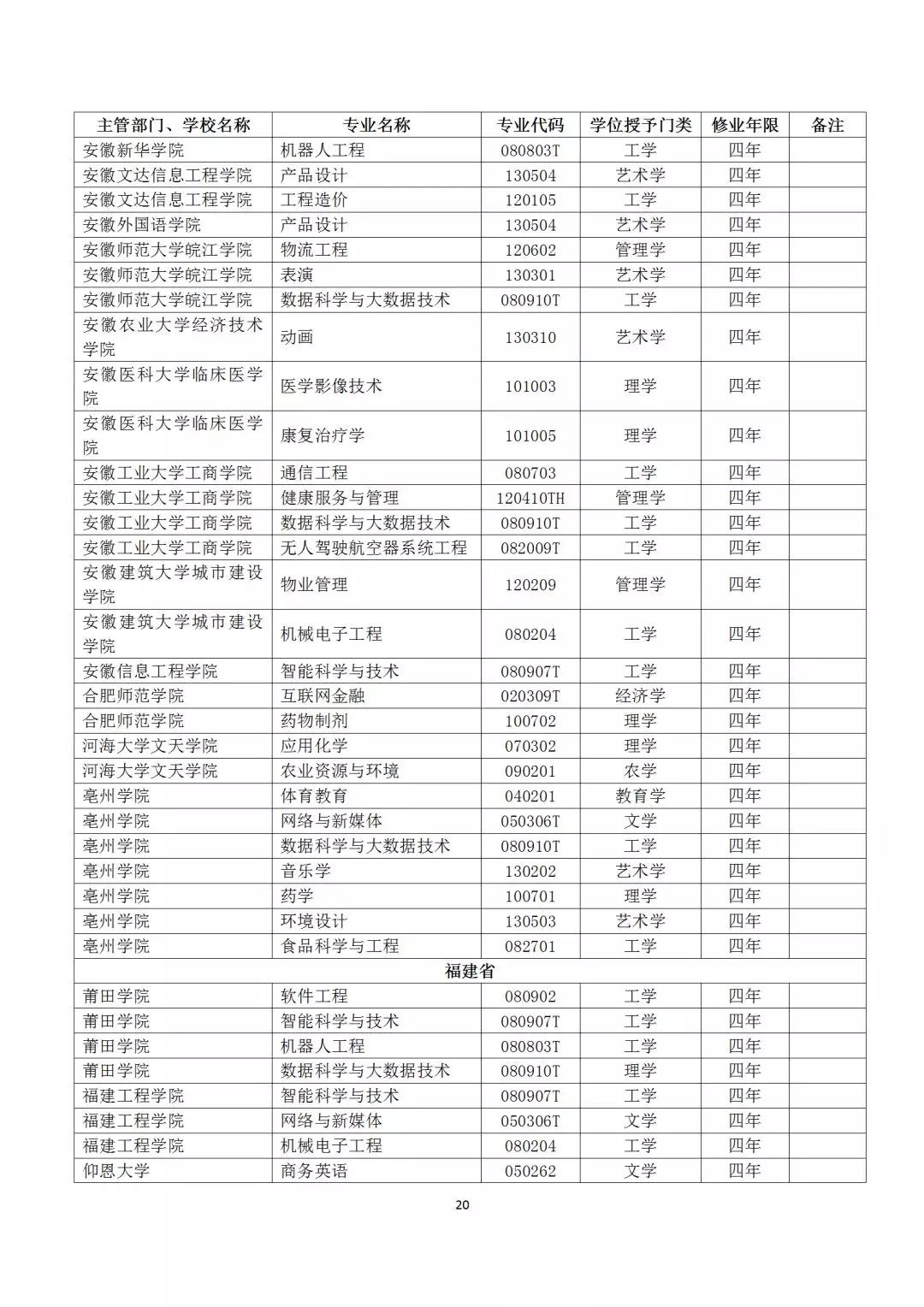 | 主管部门、学校名称 | 专业名称 | 专业代码 | 学位授予门类 | 修业年限 | 备注 |
|---|---|---|---|---|---|
| 安徽新华学院 | 机器人工程 | 080803T | 工学 | 四年 | |
| 安徽文达信息工程学院 | 产品设计 | 130504 | 艺术学 | 四年 | |
| 安徽文达信息工程学院 | 工程造价 | 120105 | 工学 | 四年 | |
| 安徽外国语学院 | 产品设计 | 130504 | 艺术学 | 四年 | |
| 安徽师范大学皖江学院 | 物流工程 | 120602 | 管理学 | 四年 | |
| 安徽师范大学皖江学院 | 表演 | 130301 | 艺术学 | 四年 | |
| 安徽师范大学皖江学院 | 数据科学与大数据技术 | 080910T | 工学 | 四年 | |
| 安徽农业大学经济技术学院 | 动画 | 130310 | 艺术学 | 四年 | |
| 安徽医科大学临床医学院 | 医学影像技术 | 101003 | 理学 | 四年 | |
| 安徽医科大学临床医学院 | 康复治疗学 | 101005 | 理学 | 四年 | |
| 安徽工业大学工商学院 | 通信工程 | 080703 | 工学 | 四年 | |
| 安徽工业大学工商学院 | 健康服务与管理 | 120410TH | 管理学 | 四年 | |
| 安徽工业大学工商学院 | 数据科学与大数据技术 | 080910T | 工学 | 四年 | |
| 安徽工业大学工商学院 | 无人驾驶航空器系统工程 | 082009T | 工学 | 四年 | |
| 安徽建筑大学城市建设学院 | 物业管理 | 120209 | 管理学 | 四年 | |
| 安徽建筑大学城市建设学院 | 机械电子工程 | 080204 | 工学 | 四年 | |
| 安徽信息工程学院 | 智能科学与技术 | 080907T | 工学 | 四年 | |
| 合肥师范学院 | 互联网金融 | 020309T | 经济学 | 四年 | |
| 合肥师范学院 | 药物制剂 | 100702 | 理学 | 四年 | |
| 河海大学文天学院 | 应用化学 | 070302 | 理学 | 四年 | |
| 河海大学文天学院 | 农业资源与环境 | 090201 | 农学 | 四年 | |
| 亳州学院 | 体育教育 | 040201 | 教育学 | 四年 | |
| 亳州学院 | 网络与新媒体 | 050306T | 文学 | 四年 | |
| 亳州学院 | 数据科学与大数据技术 | 080910T | 工学 | 四年 | |
| 亳州学院 | 音乐学 | 130202 | 艺术学 | 四年 | |
| 亳州学院 | 药学 | 100701 | 理学 | 四年 | |
| 亳州学院 | 环境设计 | 130503 | 艺术学 | 四年 | |
| 亳州学院 | 食品科学与工程 | 082701 | 工学 | 四年 | |
| 福建省 | | | | | |
| 莆田学院 | 软件工程 | 080902 | 工学 | 四年 | |
| 莆田学院 | 智能科学与技术 | 080907T | 工学 | 四年 | |
| 莆田学院 | 机器人工程 | 080803T | 工学 | 四年 | |
| 莆田学院 | 数据科学与大数据技术 | 080910T | 理学 | 四年 | |
| 福建工程学院 | 智能科学与技术 | 080907T | 工学 | 四年 | |
| 福建工程学院 | 网络与新媒体 | 050306T | 文学 | 四年 | |
| 福建工程学院 | 机械电子工程 | 080204 | 工学 | 四年 | |
| 仰恩大学 | 商务英语 | 050262 | 文学 | 四年 | |

20